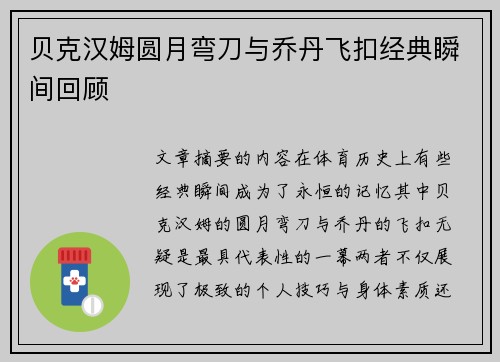 贝克汉姆圆月弯刀与乔丹飞扣经典瞬间回顾

文章摘要的内容在体育历史上有些经典瞬间成为了永恒的记忆其中贝克汉姆的圆月弯刀与乔丹的飞扣无疑是最具代表性的一幕两者不仅展现了极致的个人技巧与身体素质还